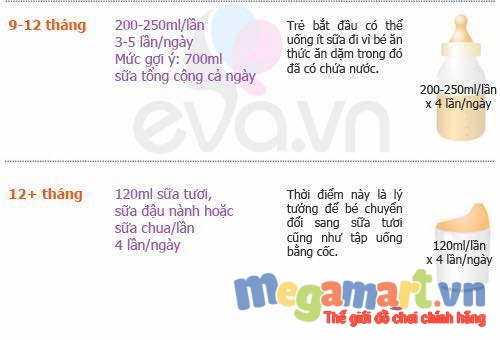 9-12 tháng

200-250ml/lần
3-5 lần/ngày
Mức gợi ý: 700ml sữa tổng cộng cả ngày

Trẻ bắt đầu có thể uống ít sữa đi vì bé ăn thức ăn dặm trong đó đã có chứa nước.

200-250ml/lần
x 4 lần/ngày

eva.vn

12+ tháng

120ml sữa tươi, sữa đậu nành hoặc sữa chua/lần
4 lần/ngày

Thời điểm này là lý tưởng để bé chuyển đổi sang sữa tươi cũng như tập uống bằng cốc.

120ml/lần
x 4 lần/ngày

megamart.vn
Thế giới đồ chơi chính hãng